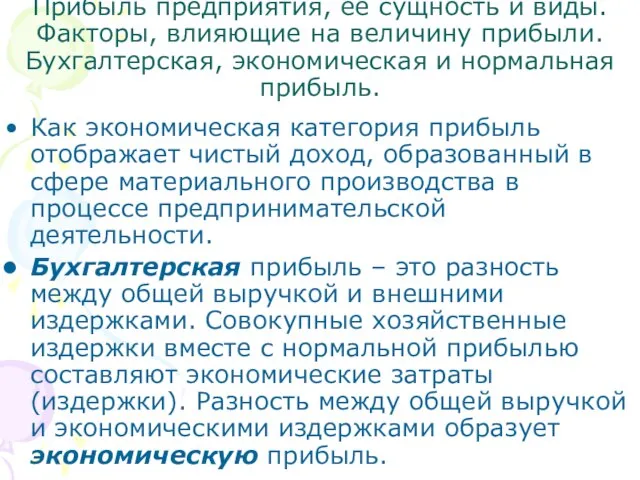 Прибыль предприятия, ее сущность и виды. Факторы, влияющие на величину прибыли. Бухгалтерская, экономическая и нормальная прибыль.

• Как экономическая категория прибыль отображает чистый доход, образованный в сфере материального производства в процессе предпринимательской деятельности.

• Бухгалтерская прибыль – это разность между общей выручкой и внешними издержками. Совокупные хозяйственные издержки вместе с нормальной прибылью составляют экономические затраты (издержки). Разность между общей выручкой и экономическими издержками образует экономическую прибыль.